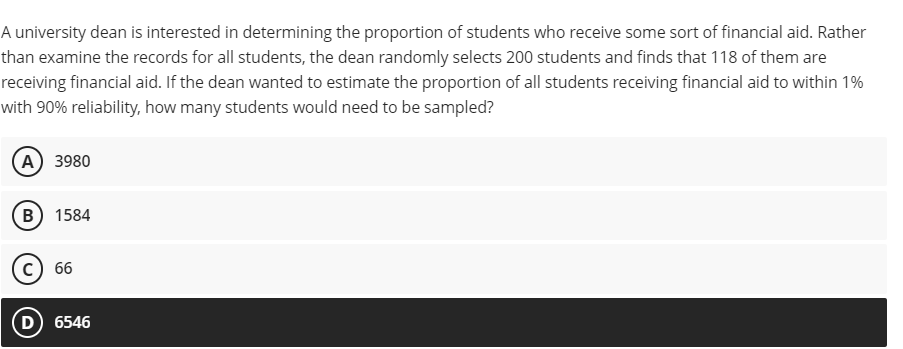 A university dean is interested in determining the proportion of students who receive some sort of financial aid. Rather than examine the records for all students, the dean randomly selects 200 students and finds that 118 of them are receiving financial aid. If the dean wanted to estimate the proportion of all students receiving financial aid to within 1% with 90% reliability, how many students would need to be sampled?

A 3980

B 1584

C 66

D 6546